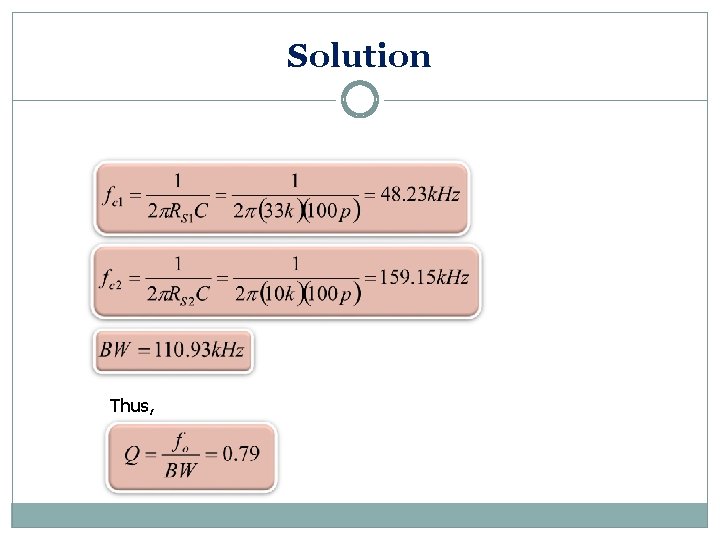 Solution

$f_{c1} = \frac{1}{2\pi R_{S1}C} = \frac{1}{2\pi(33k)(100p)} = 48.23kHz$

$f_{c2} = \frac{1}{2\pi R_{S2}C} = \frac{1}{2\pi(10k)(100p)} = 159.15kHz$

$BW = 110.93kHz$

Thus,

$Q = \frac{f_o}{BW} = 0.79$